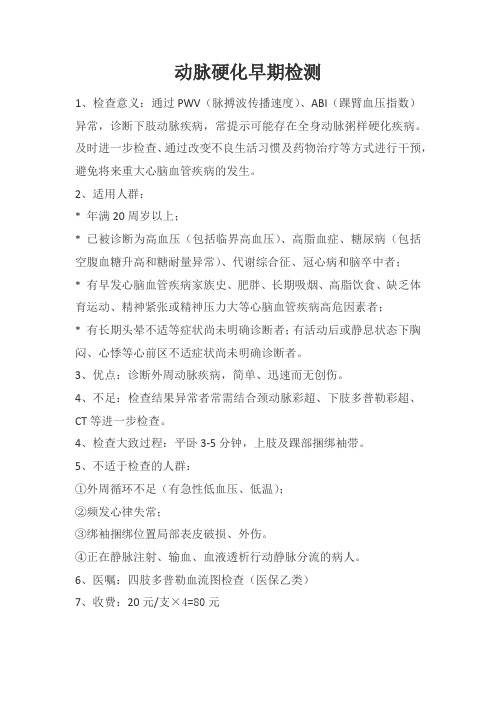 动脉硬化早期检测

1、检查意义：通过 PWV（脉搏波传播速度）、ABI（踝臂血压指数）异常，诊断下肢动脉疾病，常提示可能存在全身动脉粥样硬化疾病。及时进一步检查、通过改变不良生活习惯及药物治疗等方式进行干预，避免将来重大心脑血管疾病的发生。

2、适用人群：

* 年满 20 周岁以上；

* 已被诊断为高血压（包括临界高血压）、高脂血症、糖尿病（包括空腹血糖升高和糖耐量异常）、代谢综合征、冠心病和脑卒中者；

* 有早发心脑血管疾病家族史、肥胖、长期吸烟、高脂饮食、缺乏体育运动、精神紧张或精神压力大等心脑血管疾病高危因素者；

* 有长期头晕不适等症状尚未明确诊断者；有活动后或静息状态下胸闷、心悸等心前区不适症状尚未明确诊断者。

3、优点：诊断外周动脉疾病，简单、迅速而无创伤。

4、不足：检查结果异常者常需结合颈动脉彩超、下肢多普勒彩超、CT 等进一步检查。

4、检查大致过程：平卧 3-5 分钟，上肢及踝部捆绑袖带。

5、不适于检查的人群：

①外周循环不足（有急性低血压、低温）；

②频发心律失常；

③绑袖捆绑位置局部表皮破损、外伤。

④正在静脉注射、输血、血液透析行动静脉分流的病人。

6、医嘱：四肢多普勒血流图检查（医保乙类）

7、收费：20 元/支×4=80 元